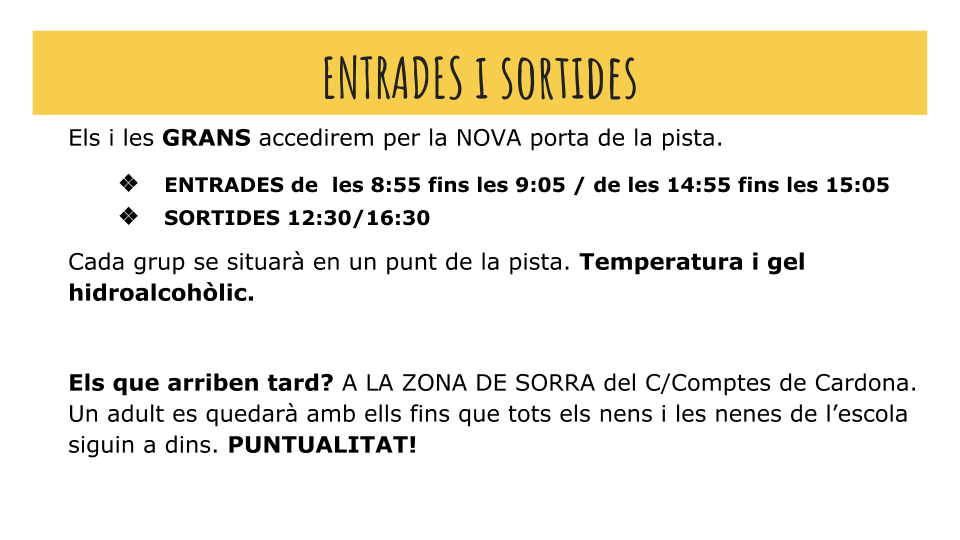 ENTRADES I SORTIDES

Els i les GRANS accedirem per la NOVA porta de la pista.

❖ ENTRADES de les 8:55 fins les 9:05 / de les 14:55 fins les 15:05
❖ SORTIDES 12:30/16:30

Cada grup se situarà en un punt de la pista. Temperatura i gel hidroalcohòlic.

Els que arriben tard? A LA ZONA DE SORRA del C/Comptes de Cardona. Un adult es quedarà amb ells fins que tots els nens i les nenes de l'escola siguin a dins. PUNTUALITAT!